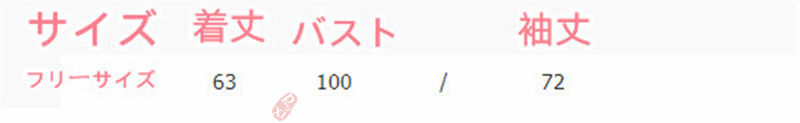 | サイズ | 着丈 | バスト | | 袖丈 |
|---|---|---|---|---|
| フリーサイズ | 63 | 100 | / | 72 |